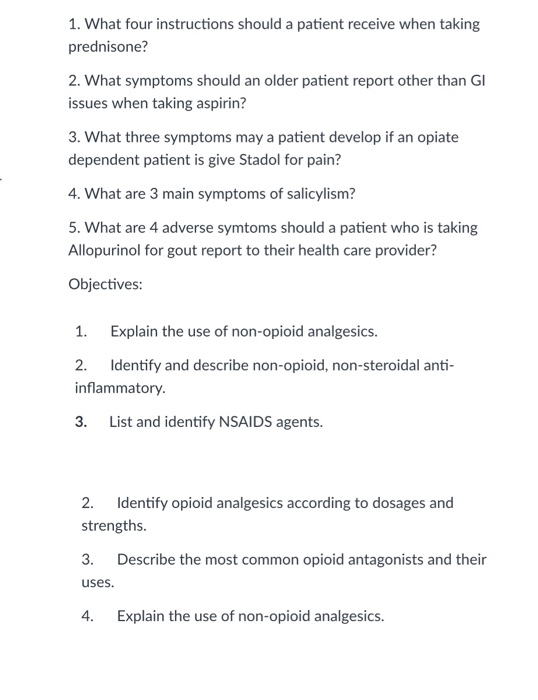 1. What four instructions should a patient receive when taking prednisone?

2. What symptoms should an older patient report other than GI issues when taking aspirin?

3. What three symptoms may a patient develop if an opiate dependent patient is give Stadol for pain?

4. What are 3 main symptoms of salicylism?

5. What are 4 adverse symtoms should a patient who is taking Allopurinol for gout report to their health care provider?

Objectives:

1. Explain the use of non-opioid analgesics.

2. Identify and describe non-opioid, non-steroidal anti-inflammatory.

3. List and identify NSAIDS agents.

2. Identify opioid analgesics according to dosages and strengths.

3. Describe the most common opioid antagonists and their uses.

4. Explain the use of non-opioid analgesics.